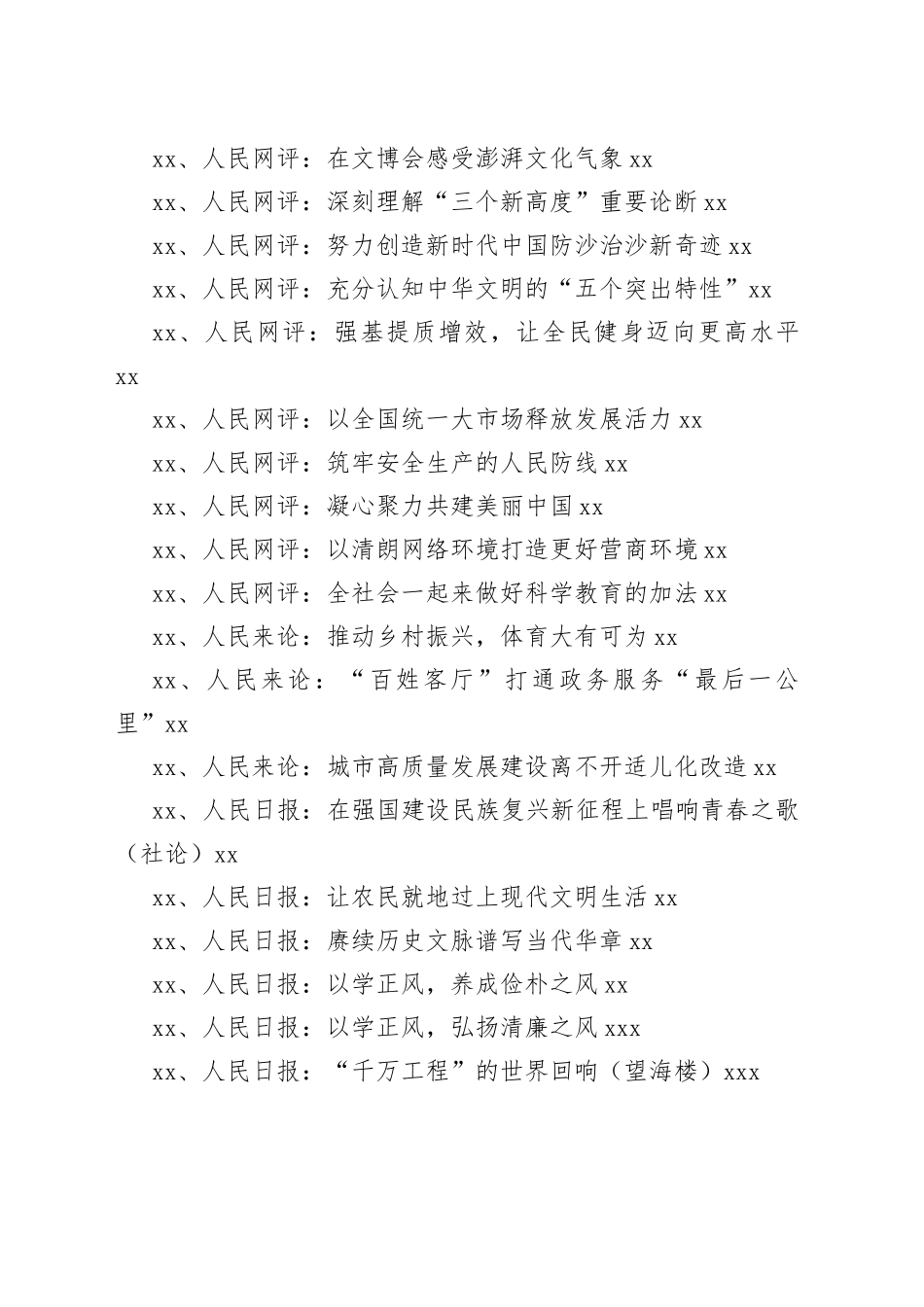 xx、人民网评：在文博会感受澎湃文化气象 xx

xx、人民网评：深刻理解“三个新高度”重要论断 xx

xx、人民网评：努力创造新时代中国防沙治沙新奇迹 xx

xx、人民网评：充分认知中华文明的“五个突出特性”xx

xx、人民网评：强基提质增效，让全民健身迈向更高水平 xx

xx、人民网评：以全国统一大市场释放发展活力 xx

xx、人民网评：筑牢安全生产的人民防线 xx

xx、人民网评：凝心聚力共建美丽中国 xx

xx、人民网评：以清朗网络环境打造更好营商环境 xx

xx、人民网评：全社会一起来做好科学教育的加法 xx

xx、人民来论：推动乡村振兴，体育大有可为 xx

xx、人民来论：“百姓客厅”打通政务服务“最后一公里”xx

xx、人民来论：城市高质量发展建设离不开适儿化改造 xx

xx、人民日报：在强国建设民族复兴新征程上唱响青春之歌（社论）xx

xx、人民日报：让农民就地过上现代文明生活 xx

xx、人民日报：赓续历史文脉谱写当代华章 xx

xx、人民日报：以学正风，养成俭朴之风 xx

xx、人民日报：以学正风，弘扬清廉之风 xxx

xx、人民日报：“千万工程”的世界回响（望海楼）xxx